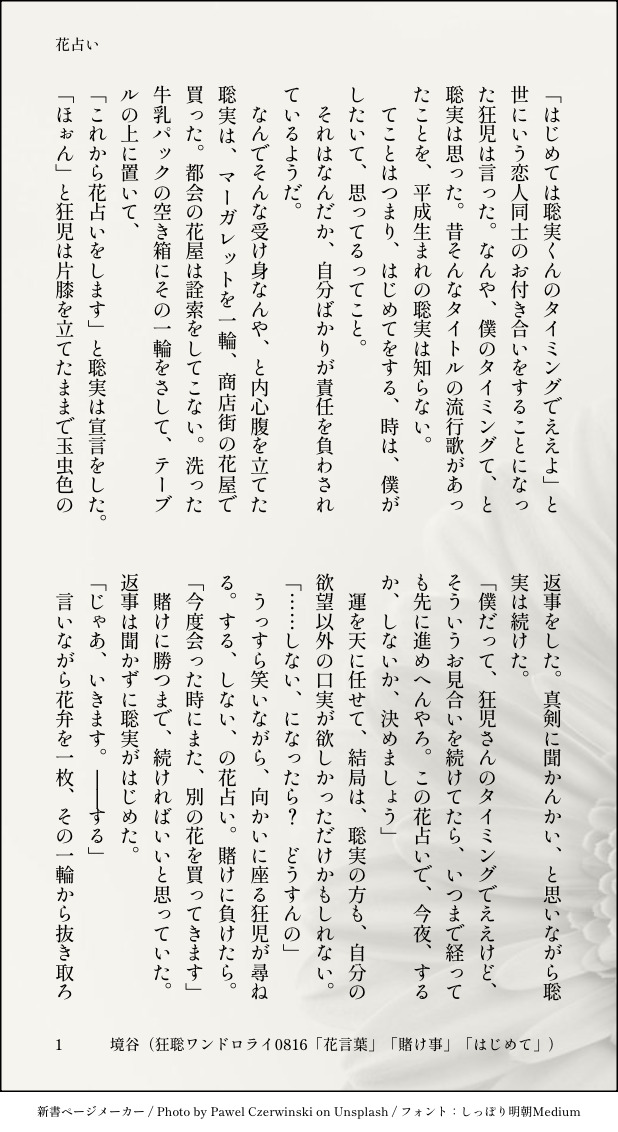 花占い

「はじめては聡実くんのタイミングでええよ」と世にいう恋人同士のお付き合いをすることになった狂児は言った。なんや、僕のタイミングて、と聡実は思った。昔そんなタイトルの流行歌があったことを、平成生まれの聡実は知らない。

てことはつまり、はじめてをする、時は、僕がしたいて、思ってるってこと。

それはなんだか、自分ばかりが責任を負わされているようだ。

なんでそんな受け身なんや、と内心腹を立てた聡実は、マーガレットを一輪、商店街の花屋で買った。都会の花屋は詮索をしてこない。洗った牛乳パックの空き箱にその一輪をさして、テーブルの上に置いて、

「これから花占いをします」と聡実は宣言をした。

「ほぉん」と狂児は片膝を立てたままで玉虫色の返事をした。真剣に聞かんかい、と思いながら聡実は続けた。

「僕だって、狂児さんのタイミングでええけど、そういうお見合いを続けてたら、いつまで経っても先に進めへんやろ。この花占いで、今夜、するか、しないか、決めましょう」

運を天に任せて、結局は、聡実の方も、自分の欲望以外の口実が欲しかっただけかもしれない。

「……しない、になったら？ どうすんの」

うっすら笑いながら、向かいに座る狂児が尋ねる。する、しない、の花占い。賭けに負けたら。

「今度会った時にまた、別の花を買ってきます」

賭けに勝つまで、続ければいいと思っていた。

返事は聞かずに聡実がはじめた。

「じゃあ、いきます。――する」

言いながら花弁を一枚、その一輪から抜き取ろ

1　境谷（狂聡ワンドロライ0816「花言葉」「賭け事」「はじめて」）

新書ページメーカー / Photo by Pawel Czerwinski on Unsplash / フォント：しっぽり明朝Medium